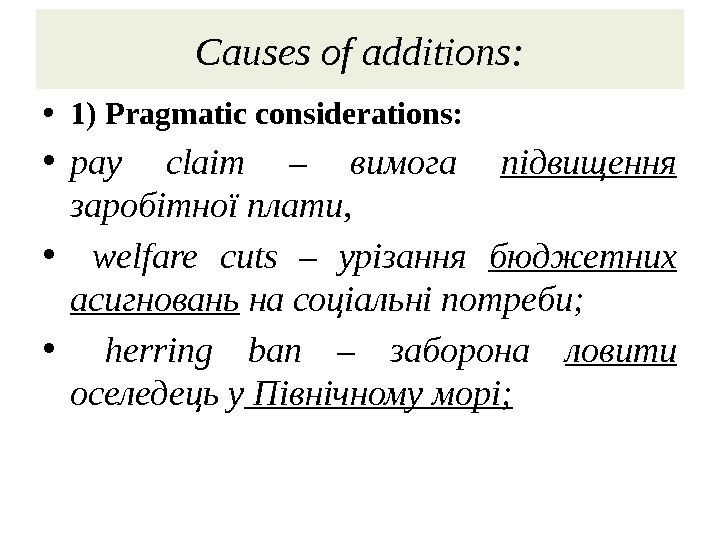 Causes of additions:

• 1) Pragmatic considerations:

• pay claim – вимога підвищення заробітної плати,

• welfare cuts – урізання бюджетних асигновань на соціальні потреби;

• herring ban – заборона ловити оселедець у Північному морі;